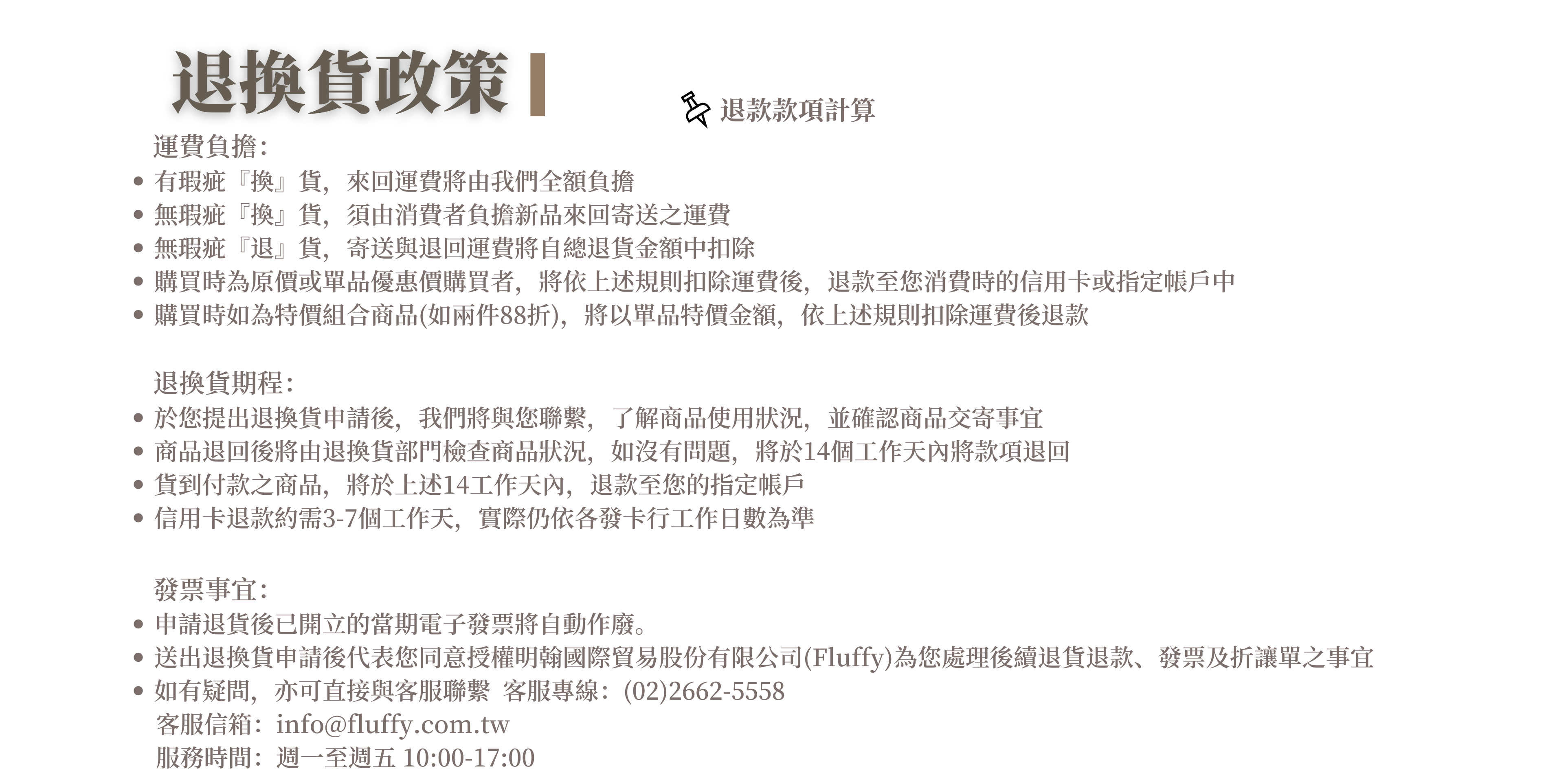 退換貨政策

退款款項計算

運費負擔:

• 有瑕疵『換』貨，來回運費將由我們全額負擔
• 無瑕疵『換』貨，須由消費者負擔新品來回寄送之運費
• 無瑕疵『退』貨，寄送與退回運費將自總退貨金額中扣除
• 購買時為原價或單品優惠價購買者，將依上述規則扣除運費後，退款至您消費時的信用卡或指定帳戶中
• 購買時如為特價組合商品(如兩件88折)，將以單品特價金額，依上述規則扣除運費後退款

退換貨期程:

• 於您提出退換貨申請後，我們將與您聯繫，了解商品使用狀況，並確認商品交寄事宜
• 商品退回後將由退換貨部門檢查商品狀況，如沒有問題，將於14個工作天內將款項退回
• 貨到付款之商品，將於上述14工作天內，退款至您的指定帳戶
• 信用卡退款約需3-7個工作天，實際仍依各發卡行工作日數為準

發票事宜:

• 申請退貨後已開立的當期電子發票將自動作廢。
• 送出退換貨申請後代表您同意授權明翰國際貿易股份有限公司(Fluffy)為您處理後續退貨退款、發票及折讓單之事宜
• 如有疑問，亦可直接與客服聯繫 客服專線：(02)2662-5558
客服信箱：info@fluffy.com.tw
服務時間：週一至週五 10:00-17:00